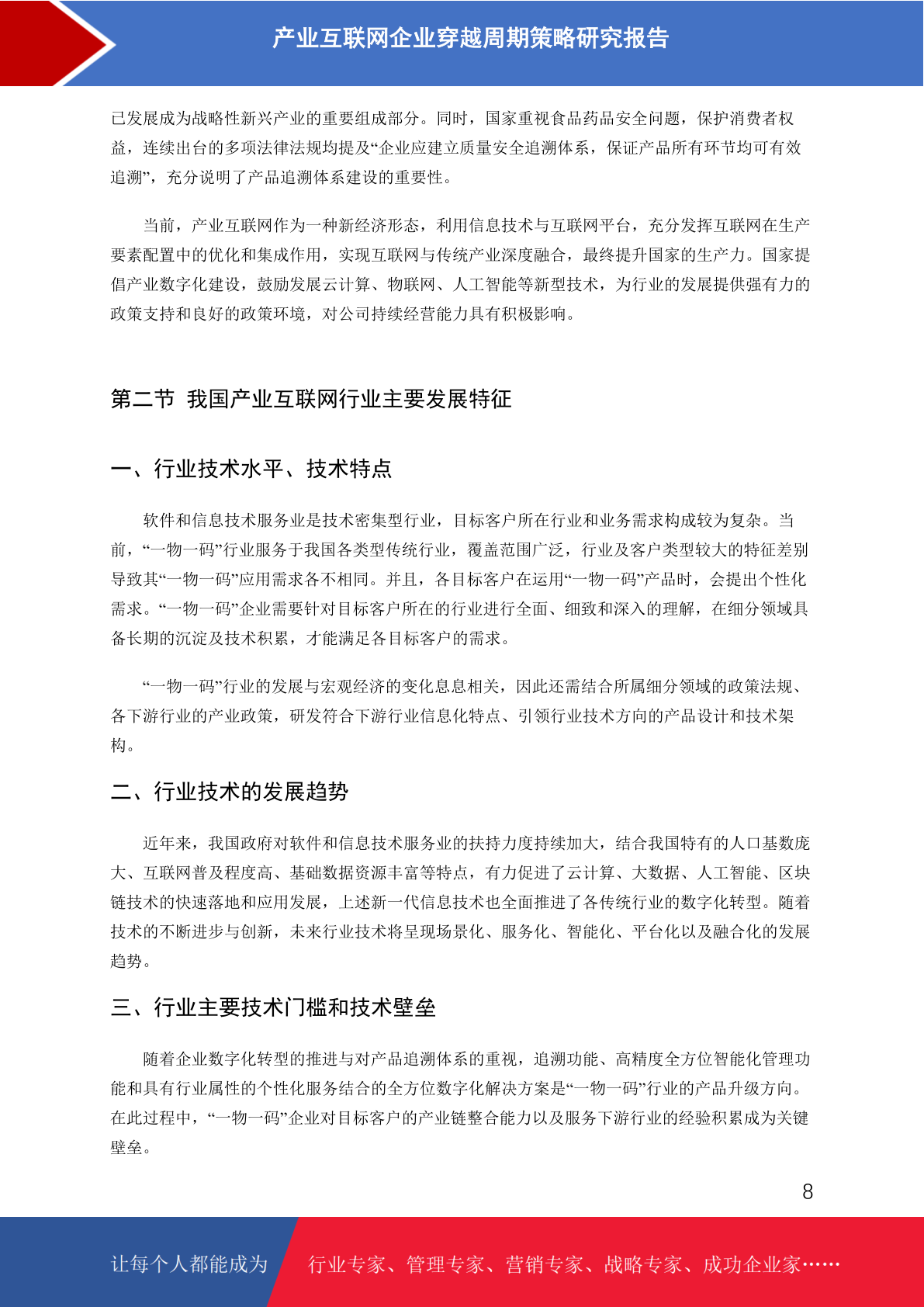 产业互联网企业穿越周期策略研究报告

已发展成为战略性新兴产业的重要组成部分。同时，国家重视食品药品安全问题，保护消费者权益，连续出台的多项法律法规均提及“企业应建立质量安全追溯体系，保证产品所有环节均可有效追溯”，充分说明了产品追溯体系建设的重要性。

当前，产业互联网作为一种新经济形态，利用信息技术与互联网平台，充分发挥互联网在生产要素配置中的优化和集成作用，实现互联网与传统产业深度融合，最终提升国家的生产力。国家提倡产业数字化建设，鼓励发展云计算、物联网、人工智能等新型技术，为行业的发展提供强有力的政策支持和良好的政策环境，对公司持续经营能力具有积极影响。

第二节 我国产业互联网行业主要发展特征

一、行业技术水平、技术特点

软件和信息技术服务业是技术密集型行业，目标客户所在行业和业务需求构成较为复杂。当前，“一物一码”行业服务于我国各类型传统行业，覆盖范围广泛，行业及客户类型较大的特征差别导致其“一物一码”应用需求各不相同。并且，各目标客户在运用“一物一码”产品时，会提出个性化需求。“一物一码”企业需要针对目标客户所在的行业进行全面、细致和深入的理解，在细分领域具备长期的沉淀及技术积累，才能满足各目标客户的需求。

“一物一码”行业的发展与宏观经济的变化息息相关，因此还需结合所属细分领域的政策法规、各下游行业的产业政策，研发符合下游行业信息化特点、引领行业技术方向的产品设计和技术架构。

二、行业技术的发展趋势

近年来，我国政府对软件和信息技术服务业的扶持力度持续加大，结合我国特有的人口基数庞大、互联网普及程度高、基础数据资源丰富等特点，有力促进了云计算、大数据、人工智能、区块链技术的快速落地和应用发展，上述新一代信息技术也全面推进了各传统行业的数字化转型。随着技术的不断进步与创新，未来行业技术将呈现场景化、服务化、智能化、平台化以及融合化的发展趋势。

三、行业主要技术门槛和技术壁垒

随着企业数字化转型的推进与对产品追溯体系的重视，追溯功能、高精度全方位智能化管理功能和具有行业属性的个性化服务结合的全方位数字化解决方案是“一物一码”行业的产品升级方向。在此过程中，“一物一码”企业对目标客户的产业链整合能力以及服务下游行业的经验积累成为关键壁垒。

8

让每个人都能成为 行业专家、管理专家、营销专家、战略专家、成功企业家……